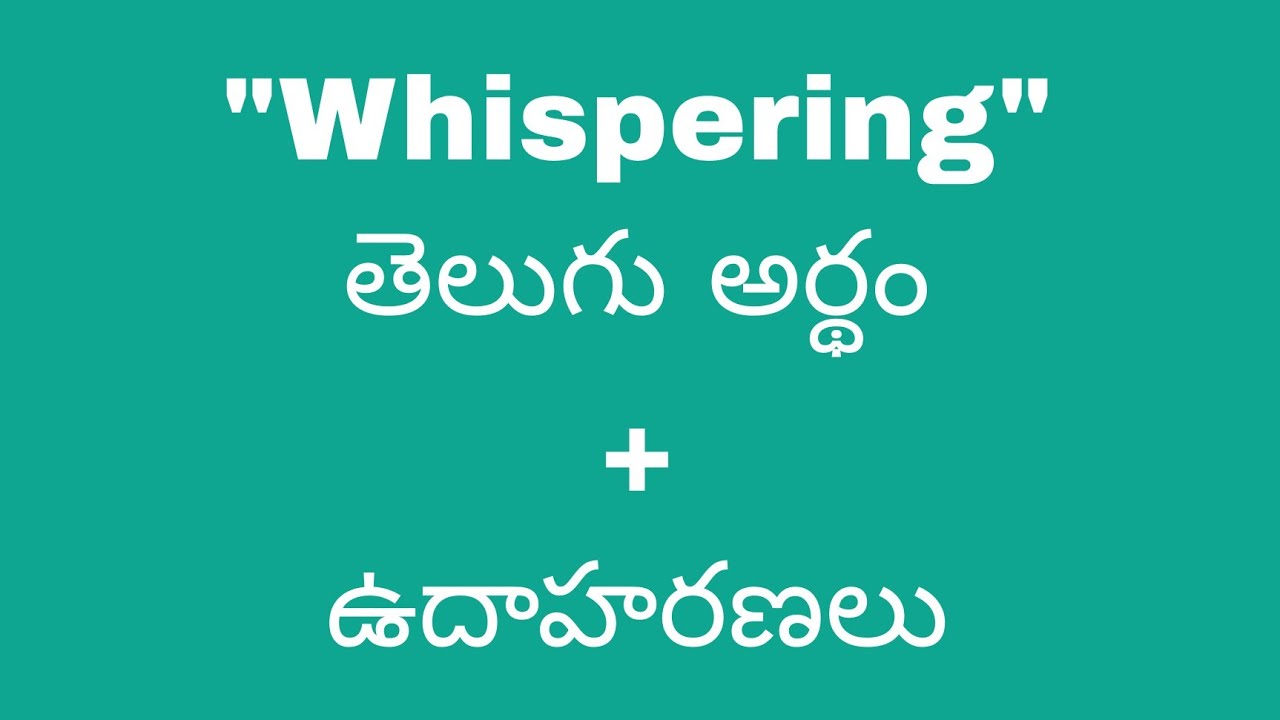 "Whispering"
తెలుగు అర్థం
+
ఉదాహరణలు